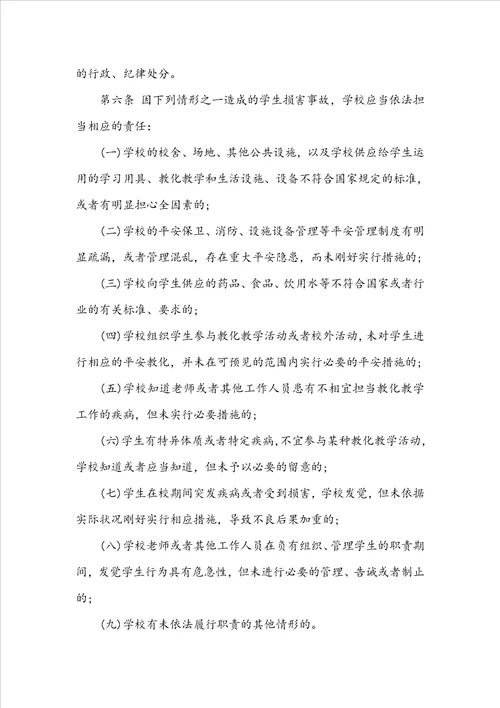 的行政、纪律处分。

第六条 因下列情形之一造成的学生损害事故，学校应当依法担当相应的责任：

(一)学校的校舍、场地、其他公共设施，以及学校供应给学生运用的学习用具、教化教学和生活设施、设备不符合国家规定的标准，或者有明显担心全因素的；

(二)学校的平安保卫、消防、设施设备管理等平安管理制度有明显疏漏，或者管理混乱，存在重大平安隐患，而未刚好实行措施的；

(三)学校向学生供应的药品、食品、饮用水等不符合国家或者行业的有关标准、要求的；

(四)学校组织学生参与教化教学活动或者校外活动，未对学生进行相应的平安教化，并未在可预见的范围内实行必要的平安措施的；

(五)学校知道老师或者其他工作人员患有不相宜担当教化教学工作的疾病，但未实行必要措施的；

(六)学生有特异体质或者特定疾病，不宜参与某种教化教学活动，学校知道或者应当知道，但未予以必要的留意的；

(七)学生在校期间突发疾病或者受到损害，学校发觉，但未依据实际状况刚好实行相应措施，导致不良后果加重的；

(八)学校老师或者其他工作人员在负有组织、管理学生的职责期间，发觉学生行为具有危急性，但未进行必要的管理、告诫或者制止的；

(九)学校有未依法履行职责的其他情形的。